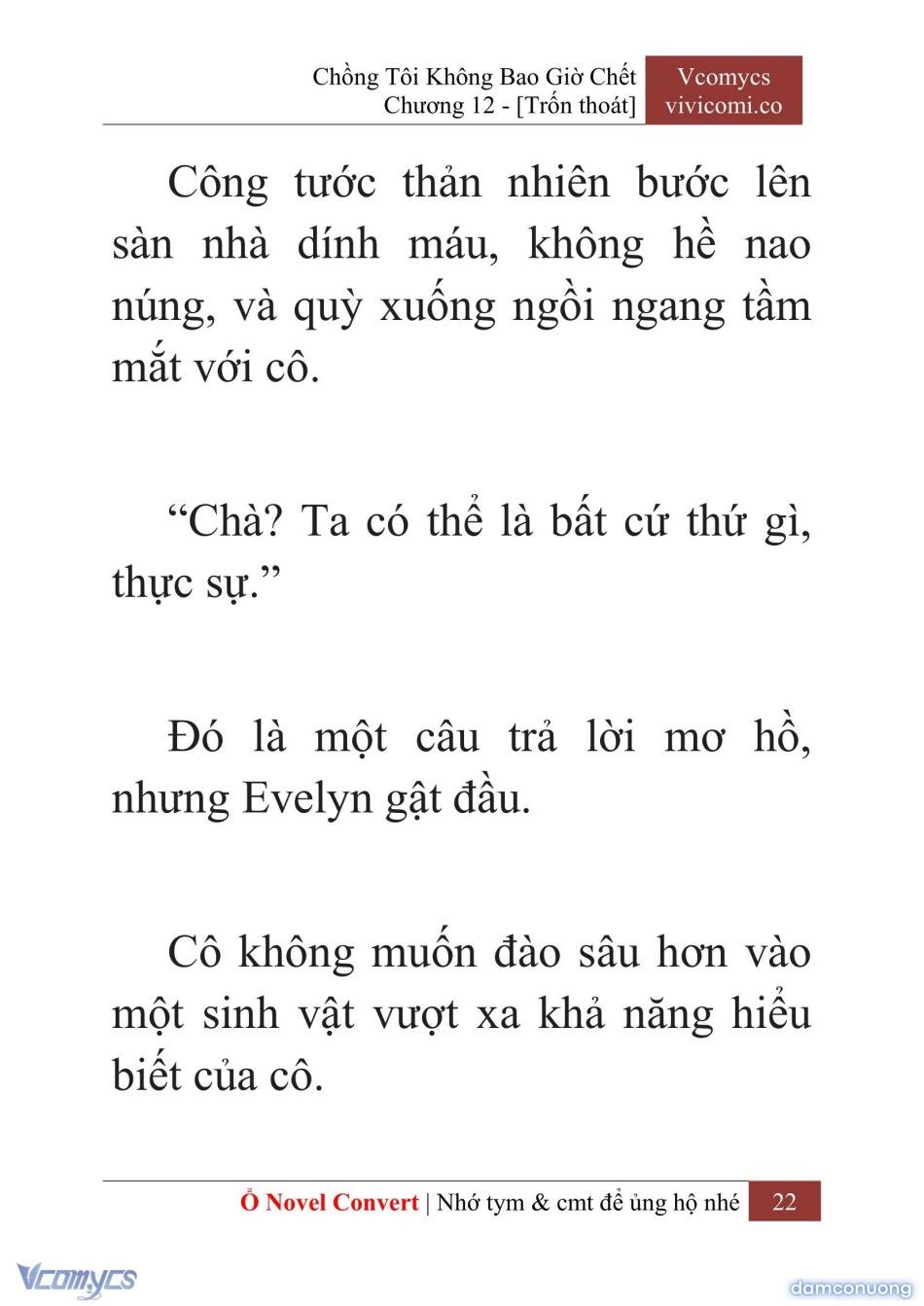 Chồng Tôi Không Bao Giờ Chết
Chương 12 - [Trốn thoát]

Vcomycs
vivicomi.co

Công tước thản nhiên bước lên sàn nhà dính máu, không hề nao núng, và quỳ xuống ngồi ngang tầm mắt với cô.

“Chà? Ta có thể là bất cứ thứ gì, thực sự.”

Đó là một câu trả lời mơ hồ, nhưng Evelyn gật đầu.

Cô không muốn đào sâu hơn vào một sinh vật vượt xa khả năng hiểu biết của cô.

Ổ Novel Convert | Nhớ tym & cmt để ủng hộ nhé 22

Vcomycs

damconuong